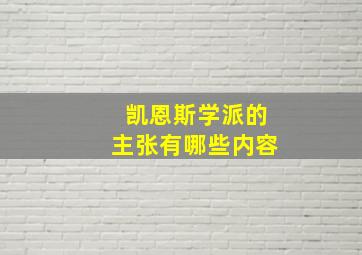 凯恩斯学派的
主张有哪些内容